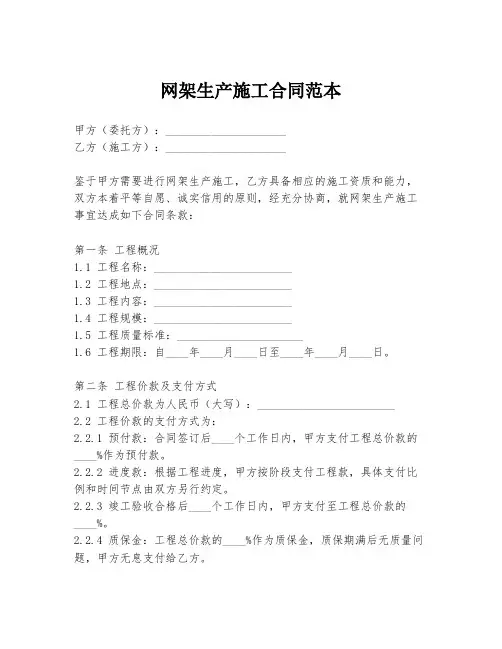 网架生产施工合同范本

甲方（委托方）：____________________
乙方（施工方）：____________________

鉴于甲方需要进行网架生产施工，乙方具备相应的施工资质和能力，双方本着平等自愿、诚实信用的原则，经充分协商，就网架生产施工事宜达成如下合同条款：

第一条 工程概况
1.1 工程名称：____________________
1.2 工程地点：____________________
1.3 工程内容：____________________
1.4 工程规模：____________________
1.5 工程质量标准：____________________
1.6 工程期限：自____年____月____日至____年____月____日。

第二条 工程价款及支付方式
2.1 工程总价款为人民币（大写）：____________________
2.2 工程价款的支付方式为：
2.2.1 预付款：合同签订后____个工作日内，甲方支付工程总价款的____%作为预付款。
2.2.2 进度款：根据工程进度，甲方按阶段支付工程款，具体支付比例和时间节点由双方另行约定。
2.2.3 竣工验收合格后____个工作日内，甲方支付至工程总价款的____%。
2.2.4 质保金：工程总价款的____%作为质保金，质保期满后无质量问题，甲方无息支付给乙方。